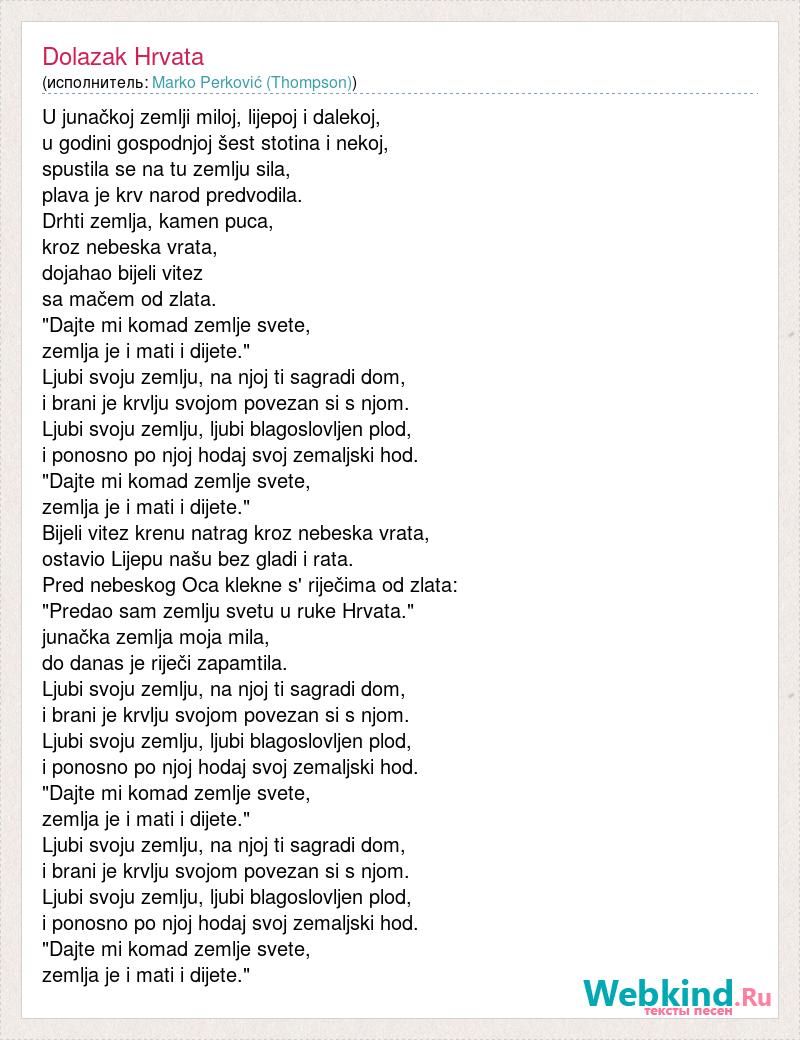 Dolazak Hrvata
(исполнитель: Marko Perković (Thompson))

U junačkoj zemlji miloj, lijepoj i dalekoj,
u godini gospodnjoj šest stotina i nekoj,
spustila se na tu zemlju sila,
plava je krv narod predvodila.
Drhti zemlja, kamen puca,
kroz nebeska vrata,
dojahao bijeli vitez
sa mačem od zlata.
"Dajte mi komad zemlje svete,
zemlja je i mati i dijete."
Ljubi svoju zemlju, na njoj ti sagradi dom,
i brani je krvlju svojom povezan si s njom.
Ljubi svoju zemlju, ljubi blagoslovljen plod,
i ponosno po njoj hodaj svoj zemaljski hod.
"Dajte mi komad zemlje svete,
zemlja je i mati i dijete."
Bijeli vitez krenu natrag kroz nebeska vrata,
ostavio Lijepu našu bez gladi i rata.
Pred nebeskog Oca klekne s' riječima od zlata:
"Predao sam zemlju svetu u ruke Hrvata."
junačka zemlja moja mila,
do danas je riječi zapamtila.
Ljubi svoju zemlju, na njoj ti sagradi dom,
i brani je krvlju svojom povezan si s njom.
Ljubi svoju zemlju, ljubi blagoslovljen plod,
i ponosno po njoj hodaj svoj zemaljski hod.
"Dajte mi komad zemlje svete,
zemlja je i mati i dijete."
Ljubi svoju zemlju, na njoj ti sagradi dom,
i brani je krvlju svojom povezan si s njom.
Ljubi svoju zemlju, ljubi blagoslovljen plod,
i ponosno po njoj hodaj svoj zemaljski hod.
"Dajte mi komad zemlje svete,
zemlja je i mati i dijete."

Webkind.Ru
тексты песен